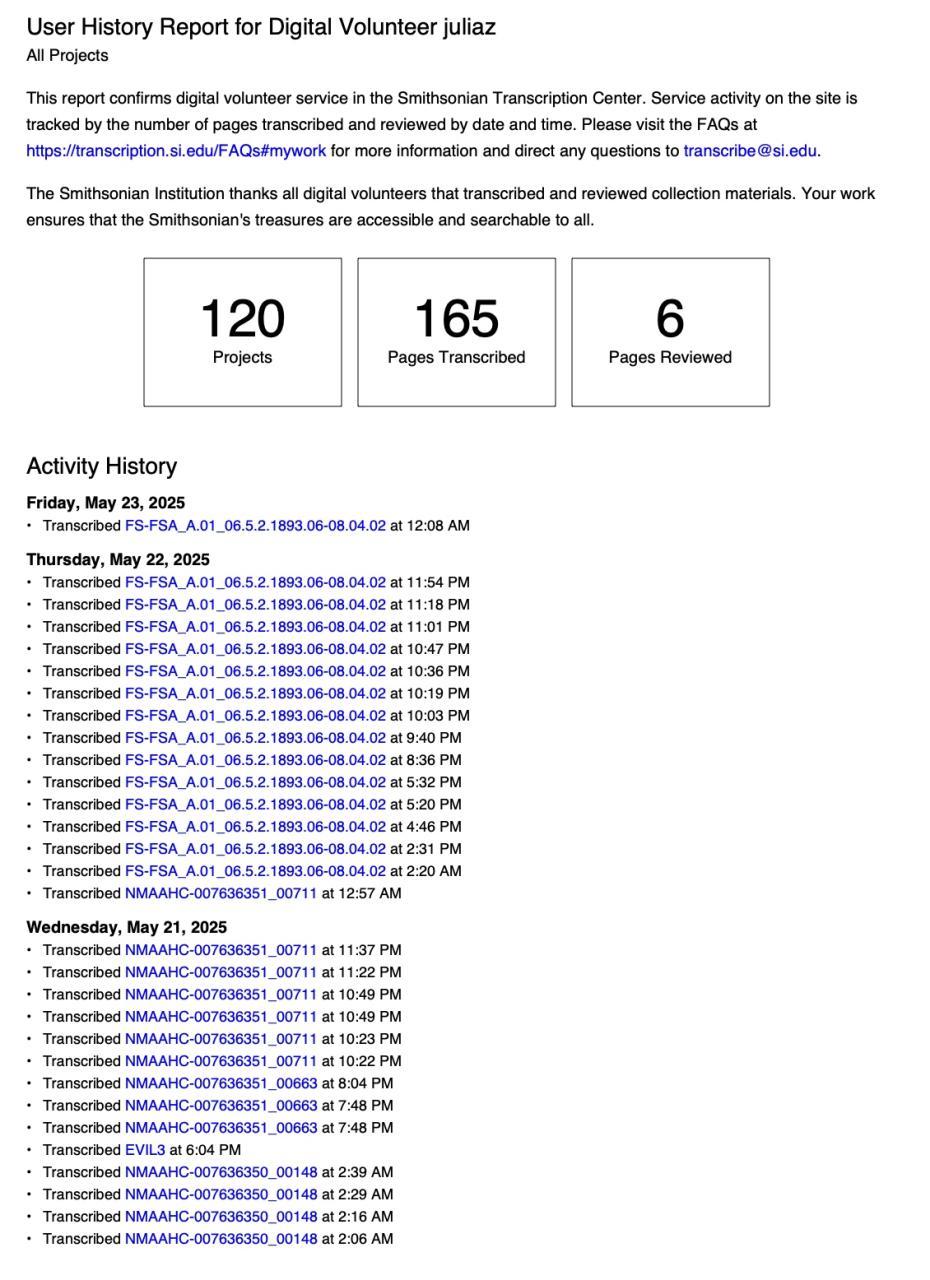 User History Report for Digital Volunteer juliaz
All Projects

This report confirms digital volunteer service in the Smithsonian Transcription Center. Service activity on the site is tracked by the number of pages transcribed and reviewed by date and time. Please visit the FAQs at https://transcription.si.edu/FAQs#mywork for more information and direct any questions to transcribe@si.edu.

The Smithsonian Institution thanks all digital volunteers that transcribed and reviewed collection materials. Your work ensures that the Smithsonian's treasures are accessible and searchable to all.

120
Projects

165
Pages Transcribed

6
Pages Reviewed

Activity History

Friday, May 23, 2025
• Transcribed FS-FSA_A.01_06.5.2.1893.06-08.04.02 at 12:08 AM

Thursday, May 22, 2025
• Transcribed FS-FSA_A.01_06.5.2.1893.06-08.04.02 at 11:54 PM
• Transcribed FS-FSA_A.01_06.5.2.1893.06-08.04.02 at 11:18 PM
• Transcribed FS-FSA_A.01_06.5.2.1893.06-08.04.02 at 11:01 PM
• Transcribed FS-FSA_A.01_06.5.2.1893.06-08.04.02 at 10:47 PM
• Transcribed FS-FSA_A.01_06.5.2.1893.06-08.04.02 at 10:36 PM
• Transcribed FS-FSA_A.01_06.5.2.1893.06-08.04.02 at 10:19 PM
• Transcribed FS-FSA_A.01_06.5.2.1893.06-08.04.02 at 10:03 PM
• Transcribed FS-FSA_A.01_06.5.2.1893.06-08.04.02 at 9:40 PM
• Transcribed FS-FSA_A.01_06.5.2.1893.06-08.04.02 at 8:36 PM
• Transcribed FS-FSA_A.01_06.5.2.1893.06-08.04.02 at 5:32 PM
• Transcribed FS-FSA_A.01_06.5.2.1893.06-08.04.02 at 5:20 PM
• Transcribed FS-FSA_A.01_06.5.2.1893.06-08.04.02 at 4:46 PM
• Transcribed FS-FSA_A.01_06.5.2.1893.06-08.04.02 at 2:31 PM
• Transcribed FS-FSA_A.01_06.5.2.1893.06-08.04.02 at 2:20 AM
• Transcribed NMAAHC-007636351_00711 at 12:57 AM

Wednesday, May 21, 2025
• Transcribed NMAAHC-007636351_00711 at 11:37 PM
• Transcribed NMAAHC-007636351_00711 at 11:22 PM
• Transcribed NMAAHC-007636351_00711 at 10:49 PM
• Transcribed NMAAHC-007636351_00711 at 10:49 PM
• Transcribed NMAAHC-007636351_00711 at 10:23 PM
• Transcribed NMAAHC-007636351_00711 at 10:22 PM
• Transcribed NMAAHC-007636351_00663 at 8:04 PM
• Transcribed NMAAHC-007636351_00663 at 7:48 PM
• Transcribed NMAAHC-007636351_00663 at 7:48 PM
• Transcribed EVIL3 at 6:04 PM
• Transcribed NMAAHC-007636350_00148 at 2:39 AM
• Transcribed NMAAHC-007636350_00148 at 2:29 AM
• Transcribed NMAAHC-007636350_00148 at 2:16 AM
• Transcribed NMAAHC-007636350_00148 at 2:06 AM